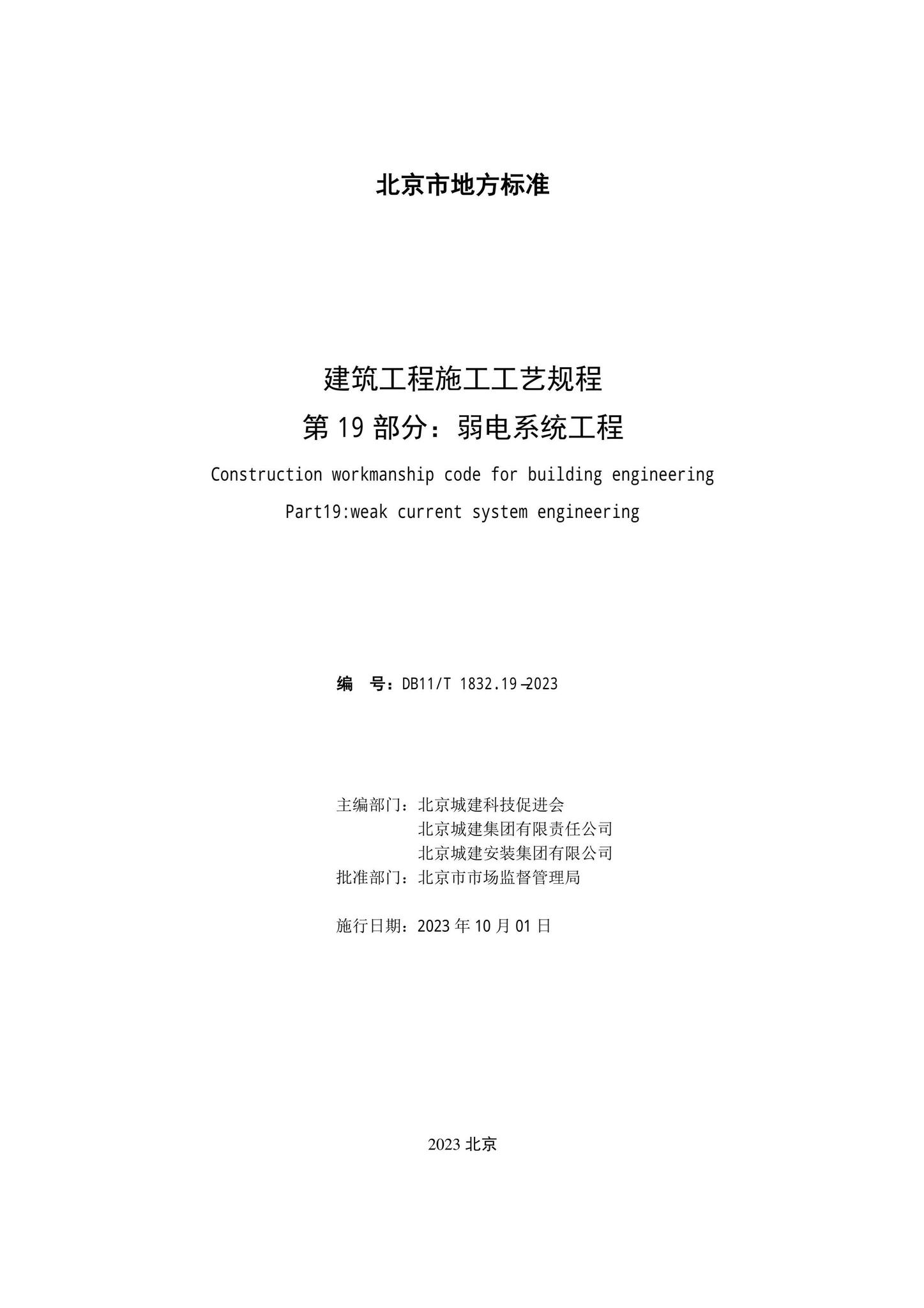 北京市地方标准

建筑工程施工工艺规程

第 19 部分：弱电系统工程

Construction workmanship code for building engineering

Part19:weak current system engineering

编　号：DB11/T 1832.19—2023

主编部门：北京城建科技促进会
北京城建集团有限责任公司
北京城建安装集团有限公司
批准部门：北京市市场监督管理局

施行日期：2023 年 10 月 01 日

2023 北京